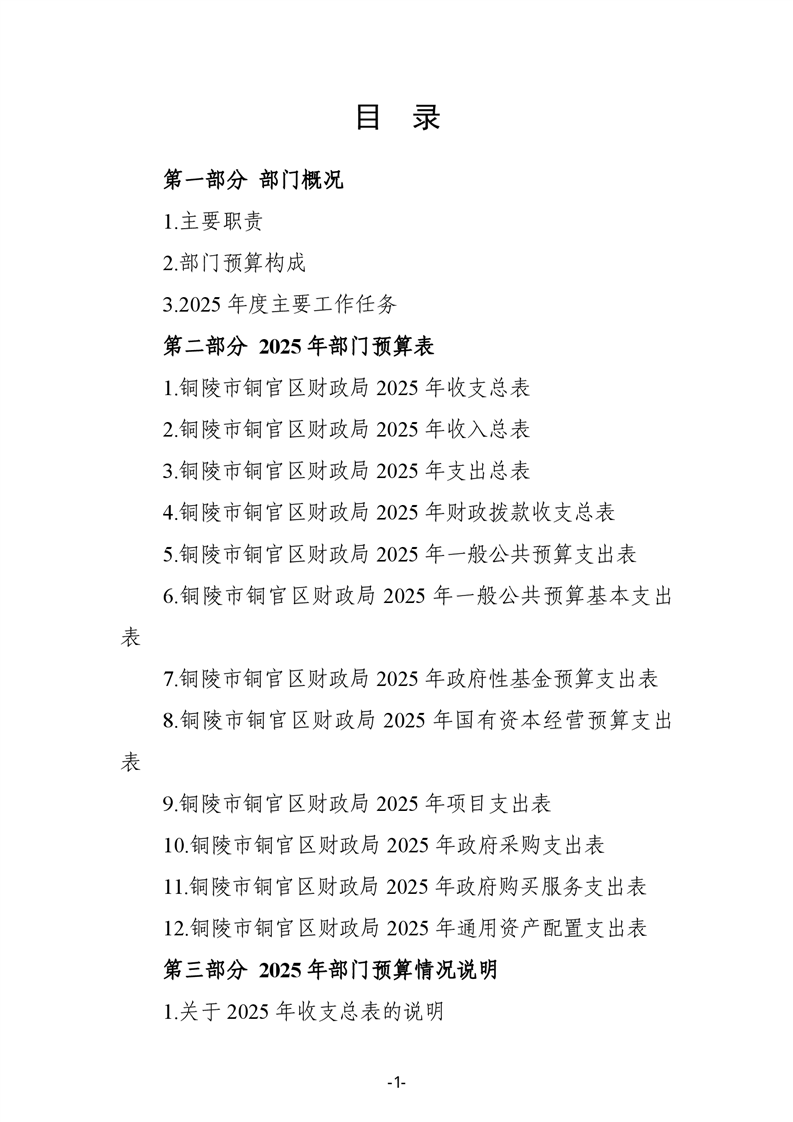 目 录

第一部分 部门概况

1.主要职责

2.部门预算构成

3.2025 年度主要工作任务

第二部分 2025 年部门预算表

1.铜陵市铜官区财政局 2025 年收支总表

2.铜陵市铜官区财政局 2025 年收入总表

3.铜陵市铜官区财政局 2025 年支出总表

4.铜陵市铜官区财政局 2025 年财政拨款收支总表

5.铜陵市铜官区财政局 2025 年一般公共预算支出表

6.铜陵市铜官区财政局 2025 年一般公共预算基本支出表

7.铜陵市铜官区财政局 2025 年政府性基金预算支出表

8.铜陵市铜官区财政局 2025 年国有资本经营预算支出表

9.铜陵市铜官区财政局 2025 年项目支出表

10.铜陵市铜官区财政局 2025 年政府采购支出表

11.铜陵市铜官区财政局 2025 年政府购买服务支出表

12.铜陵市铜官区财政局 2025 年通用资产配置支出表

第三部分 2025 年部门预算情况说明

1.关于 2025 年收支总表的说明

-1-